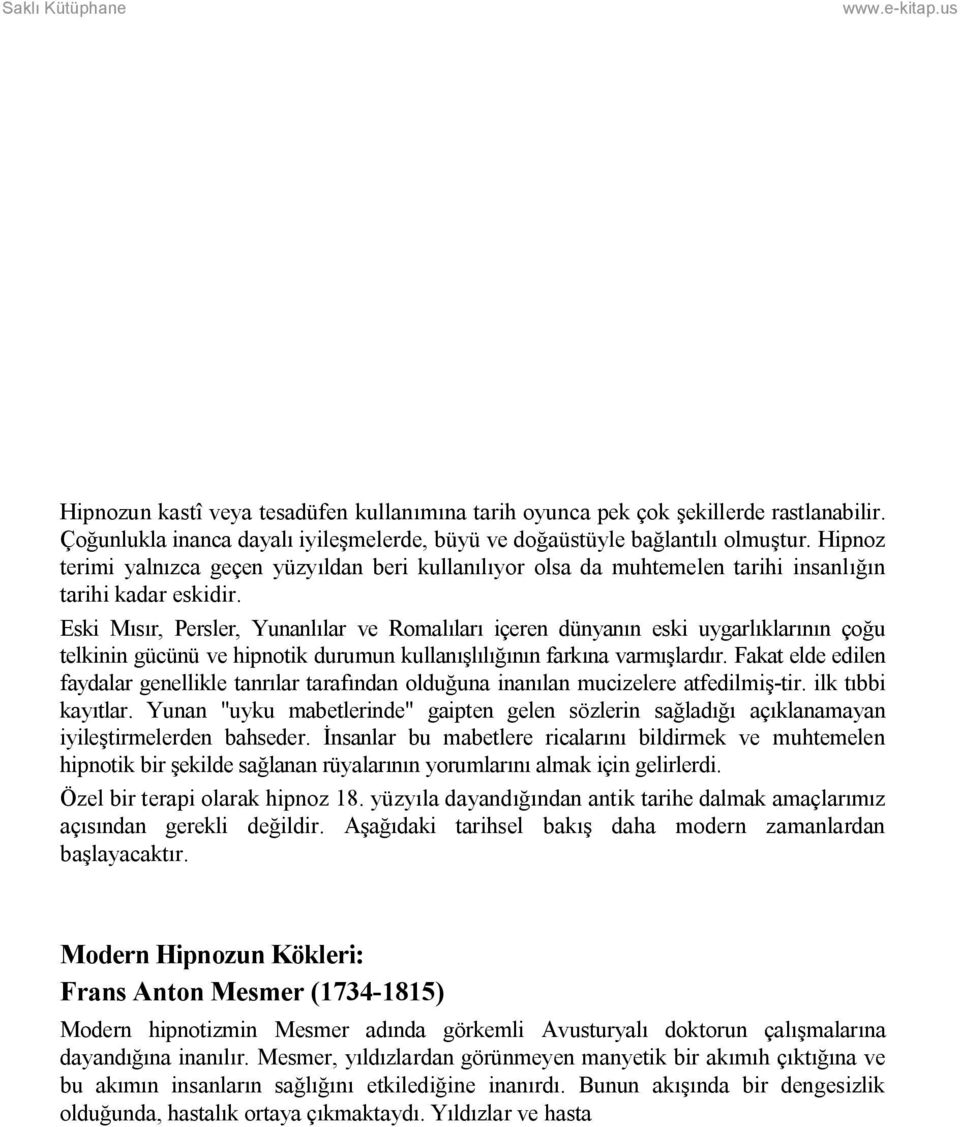 Saklı Kütüphane www.e-kitap.us

Hipnozun kastî veya tesadüfen kullanımına tarih oyunca pek çok şekillerde rastlanabilir. Çoğunlukla inanca dayalı iyileşmelerde, büyü ve doğaüstüyle bağlantılı olmuştur. Hipnoz terimi yalnızca geçen yüzyıldan beri kullanılıyor olsa da muhtemelen tarihi insanlığın tarihi kadar eskidir.

Eski Mısır, Persler, Yunanlılar ve Romalıları içeren dünyanın eski uygarlıklarının çoğu telkinin gücünü ve hipnotik durumun kullanışlılığının farkına varmışlardır. Fakat elde edilen faydalar genellikle tanrılar tarafından olduğuna inanılan mucizelere atfedilmiş-tir. ilk tıbbi kayıtlar. Yunan "uyku mabetlerinde" gaipten gelen sözlerin sağladığı açıklanamayan iyileştirmelerden bahseder. İnsanlar bu mabetlere ricalarını bildirmek ve muhtemelen hipnotik bir şekilde sağlanan rüyalarının yorumlarını almak için gelirlerdi.

Özel bir terapi olarak hipnoz 18. yüzyıla dayandığından antik tarihe dalmak amaçlarımız açısından gerekli değildir. Aşağıdaki tarihsel bakış daha modern zamanlardan başlayacaktır.

Modern Hipnozun Kökleri:

Frans Anton Mesmer (1734-1815)

Modern hipnotizmin Mesmer adında görkemli Avusturyalı doktorun çalışmalarına dayandığına inanılır. Mesmer, yıldızlardan görünmeyen manyetik bir akımıh çıktığına ve bu akımın insanların sağlığını etkilediğine inanırdı. Bunun akışında bir dengesizlik olduğunda, hastalık ortaya çıkmaktaydı. Yıldızlar ve hasta